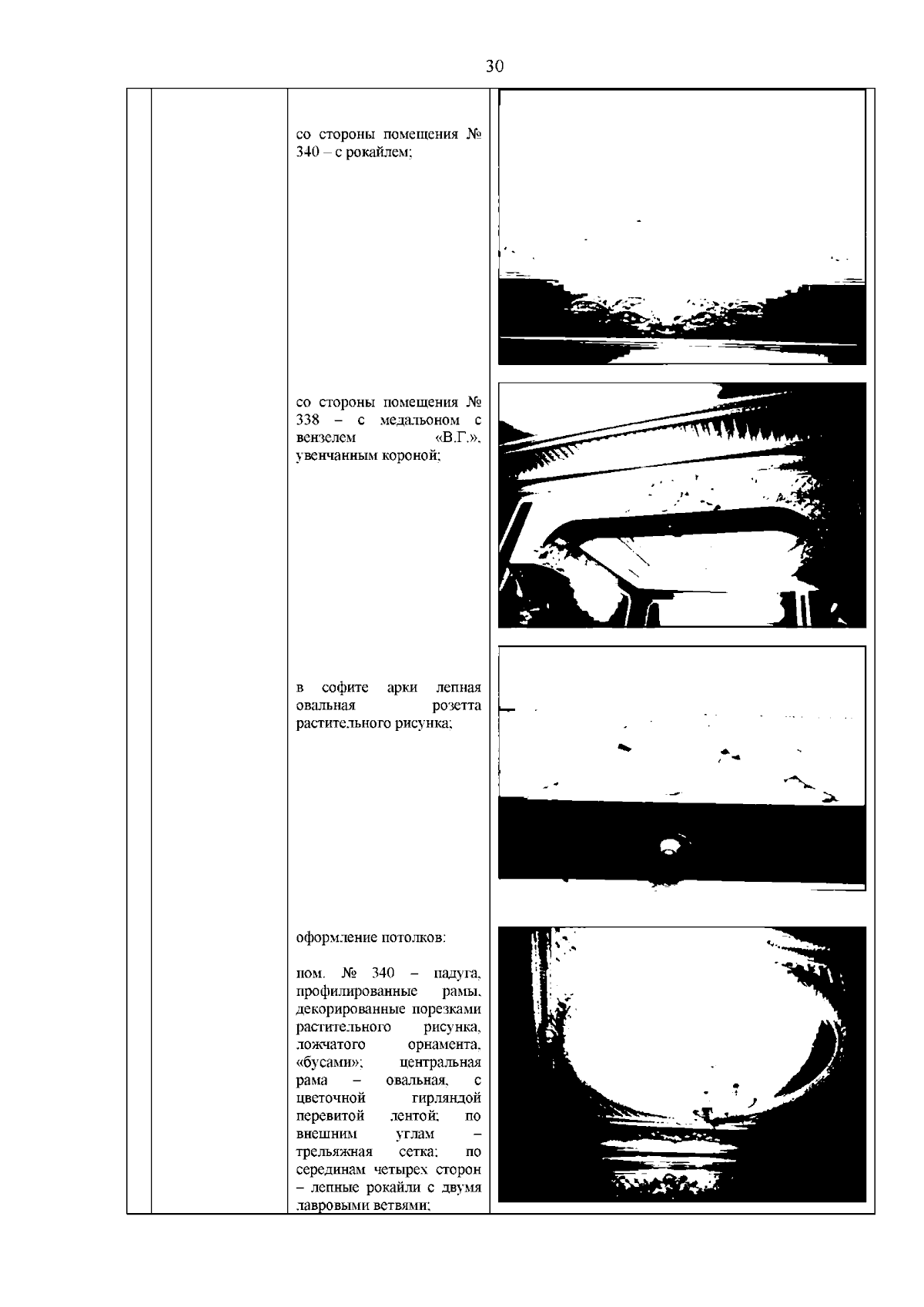 30

со стороны помещения № 340 – с рокайлем;

со стороны помещения № 338 – с медальоном с вензелем «В.Г.», увенчанным короной;

в софите арки лепная овальная розетта растительного рисунка;

оформление потолков:

пом. № 340 – падуга, профилированные рамы, декорированные порезками растительного рисунка, ложчатого орнамента, «бусами»; центральная рама – овальная, с цветочной гирляндой перевитой лентой; по внешним углам – трельяжная сетка; по серединам четырех сторон – лепные рокайли с двумя лавровыми ветвями;